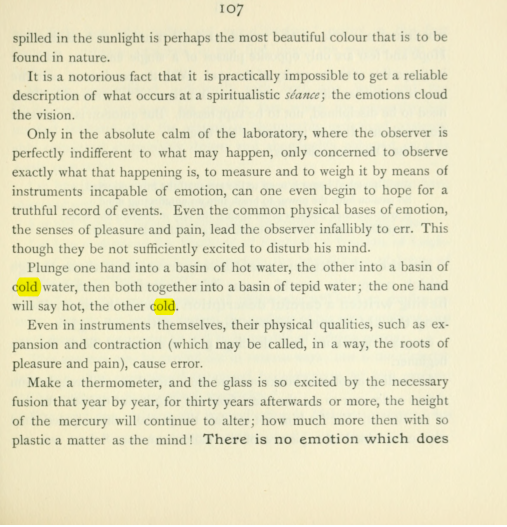 107

spilled in the sunlight is perhaps the most beautiful colour that is to be found in nature.

It is a notorious fact that it is practically impossible to get a reliable description of what occurs at a spiritualistic séance; the emotions cloud the vision.

Only in the absolute calm of the laboratory, where the observer is perfectly indifferent to what may happen, only concerned to observe exactly what that happening is, to measure and to weigh it by means of instruments incapable of emotion, can one even begin to hope for a truthful record of events. Even the common physical bases of emotion, the senses of pleasure and pain, lead the observer infallibly to err. This though they be not sufficiently excited to disturb his mind.

Plunge one hand into a basin of hot water, the other into a basin of cold water, then both together into a basin of tepid water; the one hand will say hot, the other cold.

Even in instruments themselves, their physical qualities, such as expansion and contraction (which may be called, in a way, the roots of pleasure and pain), cause error.

Make a thermometer, and the glass is so excited by the necessary fusion that year by year, for thirty years afterwards or more, the height of the mercury will continue to alter; how much more then with so plastic a matter as the mind! There is no emotion which does